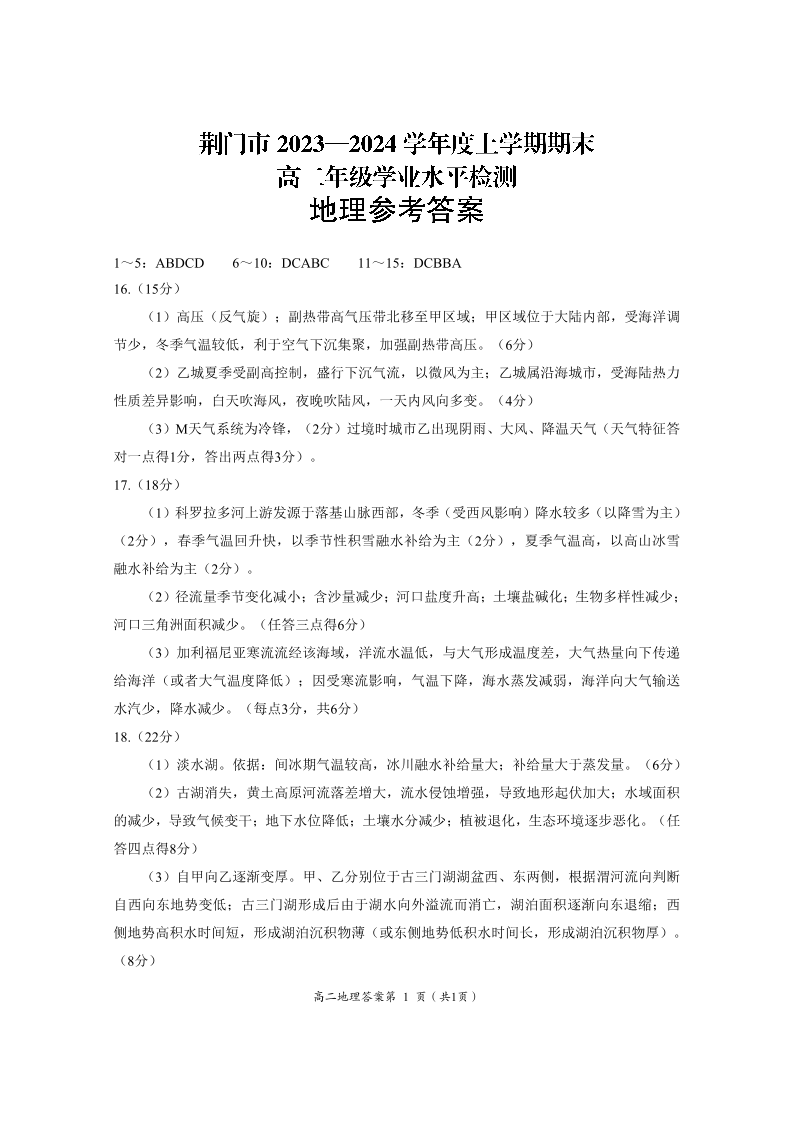 荆门市 2023—2024 学年度上学期期末
高二年级学业水平检测
地理参考答案

1～5：ABDCD　　6～10：DCABC　　11～15：DCBBA

16.（15分）

（1）高压（反气旋）；副热带高气压带北移至甲区域；甲区域位于大陆内部，受海洋调节少，冬季气温较低，利于空气下沉集聚，加强副热带高压。（6分）

（2）乙城夏季受副高控制，盛行下沉气流，以微风为主；乙城属沿海城市，受海陆热力性质差异影响，白天吹海风，夜晚吹陆风，一天内风向多变。（4分）

（3）M天气系统为冷锋，（2分）过境时城市乙出现阴雨、大风、降温天气（天气特征答对一点得1分，答出两点得3分）。

17.（18分）

（1）科罗拉多河上游发源于落基山脉西部，冬季（受西风影响）降水较多（以降雪为主）（2分），春季气温回升快，以季节性积雪融水补给为主（2分），夏季气温高，以高山冰雪融水补给为主（2分）。

（2）径流量季节变化减小；含沙量减少；河口盐度升高；土壤盐碱化；生物多样性减少；河口三角洲面积减少。（任答三点得6分）

（3）加利福尼亚寒流流经该海域，洋流水温低，与大气形成温度差，大气热量向下传递给海洋（或者大气温度降低）；因受寒流影响，气温下降，海水蒸发减弱，海洋向大气输送水汽少，降水减少。（每点3分，共6分）

18.（22分）

（1）淡水湖。依据：间冰期气温较高，冰川融水补给量大；补给量大于蒸发量。（6分）

（2）古湖消失，黄土高原河流落差增大，流水侵蚀增强，导致地形起伏加大；水域面积的减少，导致气候变干；地下水位降低；土壤水分减少；植被退化，生态环境逐步恶化。（任答四点得8分）

（3）自甲向乙逐渐变厚。甲、乙分别位于古三门湖湖盆西、东两侧，根据渭河流向判断自西向东地势变低；古三门湖形成后由于湖水向外溢流而消亡，湖泊面积逐渐向东退缩；西侧地势高积水时间短，形成湖泊沉积物薄（或东侧地势低积水时间长，形成湖泊沉积物厚）。（8分）

高二地理答案第 1 页（共1页）